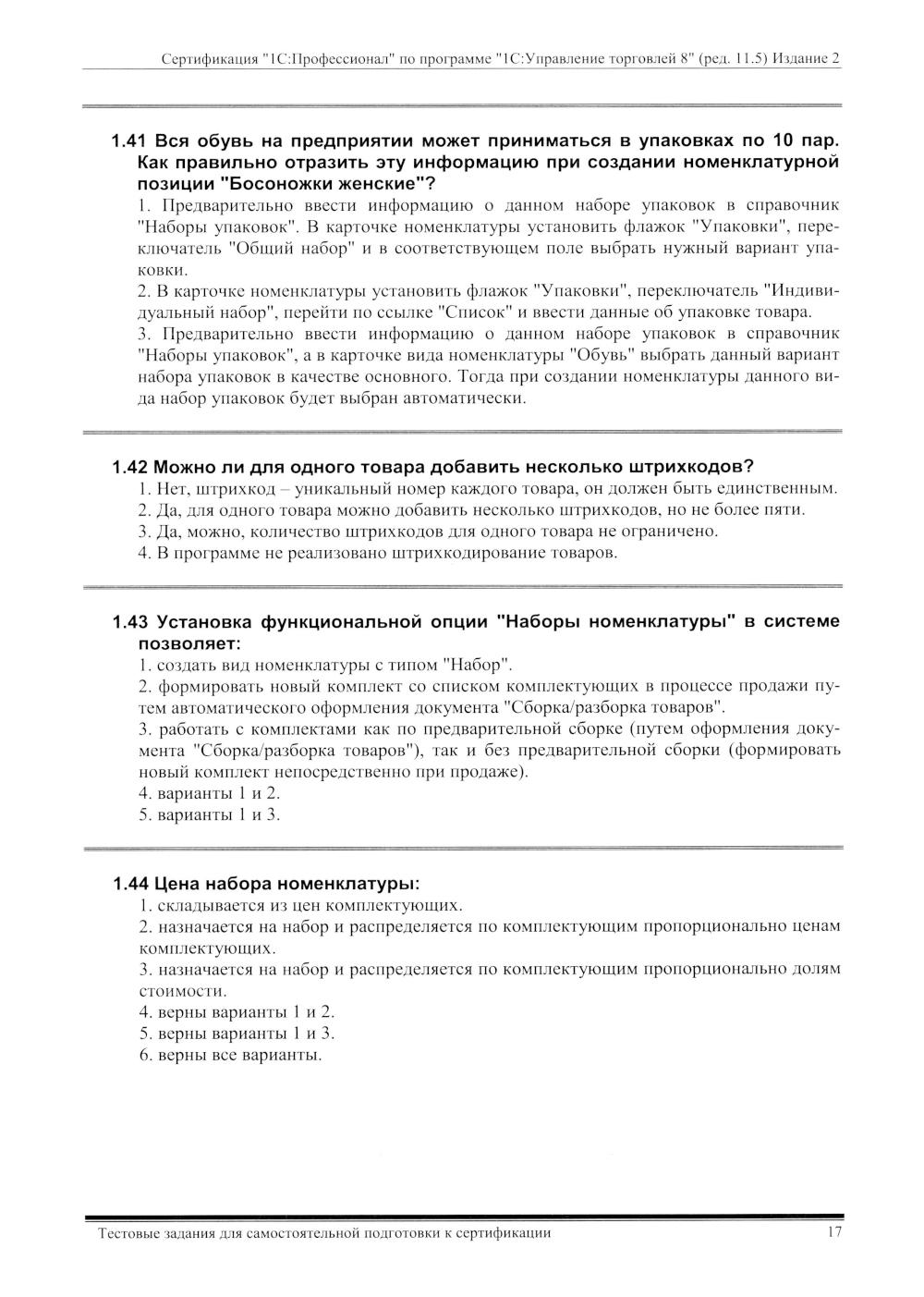 Сертификация "1С:Профессионал" по программе "1С:Управление торговлей 8" (ред. 11.5) Издание 2

1.41 Вся обувь на предприятии может приниматься в упаковках по 10 пар. Как правильно отразить эту информацию при создании номенклатурной позиции "Босоножки женские"?

1. Предварительно ввести информацию о данном наборе упаковок в справочник "Наборы упаковок". В карточке номенклатуры установить флажок "Упаковки", переключатель "Общий набор" и в соответствующем поле выбрать нужный вариант упаковки.

2. В карточке номенклатуры установить флажок "Упаковки", переключатель "Индивидуальный набор", перейти по ссылке "Список" и ввести данные об упаковке товара.

3. Предварительно ввести информацию о данном наборе упаковок в справочник "Наборы упаковок", а в карточке вида номенклатуры "Обувь" выбрать данный вариант набора упаковок в качестве основного. Тогда при создании номенклатуры данного вида набор упаковок будет выбран автоматически.

1.42 Можно ли для одного товара добавить несколько штрихкодов?

1. Нет, штрихкод – уникальный номер каждого товара, он должен быть единственным.

2. Да, для одного товара можно добавить несколько штрихкодов, но не более пяти.

3. Да, можно, количество штрихкодов для одного товара не ограничено.

4. В программе не реализовано штрихкодирование товаров.

1.43 Установка функциональной опции "Наборы номенклатуры" в системе позволяет:

1. создать вид номенклатуры с типом "Набор".

2. формировать новый комплект со списком комплектующих в процессе продажи путем автоматического оформления документа "Сборка/разборка товаров".

3. работать с комплектами как по предварительной сборке (путем оформления документа "Сборка/разборка товаров"), так и без предварительной сборки (формировать новый комплект непосредственно при продаже).

4. варианты 1 и 2.

5. варианты 1 и 3.

1.44 Цена набора номенклатуры:

1. складывается из цен комплектующих.

2. назначается на набор и распределяется по комплектующим пропорционально ценам комплектующих.

3. назначается на набор и распределяется по комплектующим пропорционально долям стоимости.

4. верны варианты 1 и 2.

5. верны варианты 1 и 3.

6. верны все варианты.

Тестовые задания для самостоятельной подготовки к сертификации 17